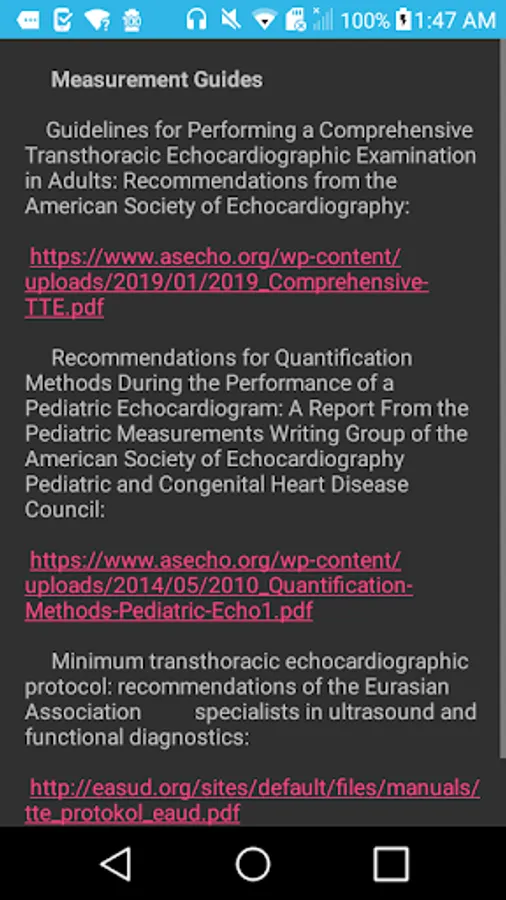 100% 1:47 AM

Measurement Guides

Guidelines for Performing a Comprehensive Transthoracic Echocardiographic Examination in Adults: Recommendations from the American Society of Echocardiography:

https://www.asecho.org/wp-content/uploads/2019/01/2019_Comprehensive-TTE.pdf

Recommendations for Quantification Methods During the Performance of a Pediatric Echocardiogram: A Report From the Pediatric Measurements Writing Group of the American Society of Echocardiography Pediatric and Congenital Heart Disease Council:

https://www.asecho.org/wp-content/uploads/2014/05/2010_Quantification-Methods-Pediatric-Echo1.pdf

Minimum transthoracic echocardiographic protocol: recommendations of the Eurasian Association specialists in ultrasound and functional diagnostics:

http://easud.org/sites/default/files/manuals/tte_protokol_eaud.pdf